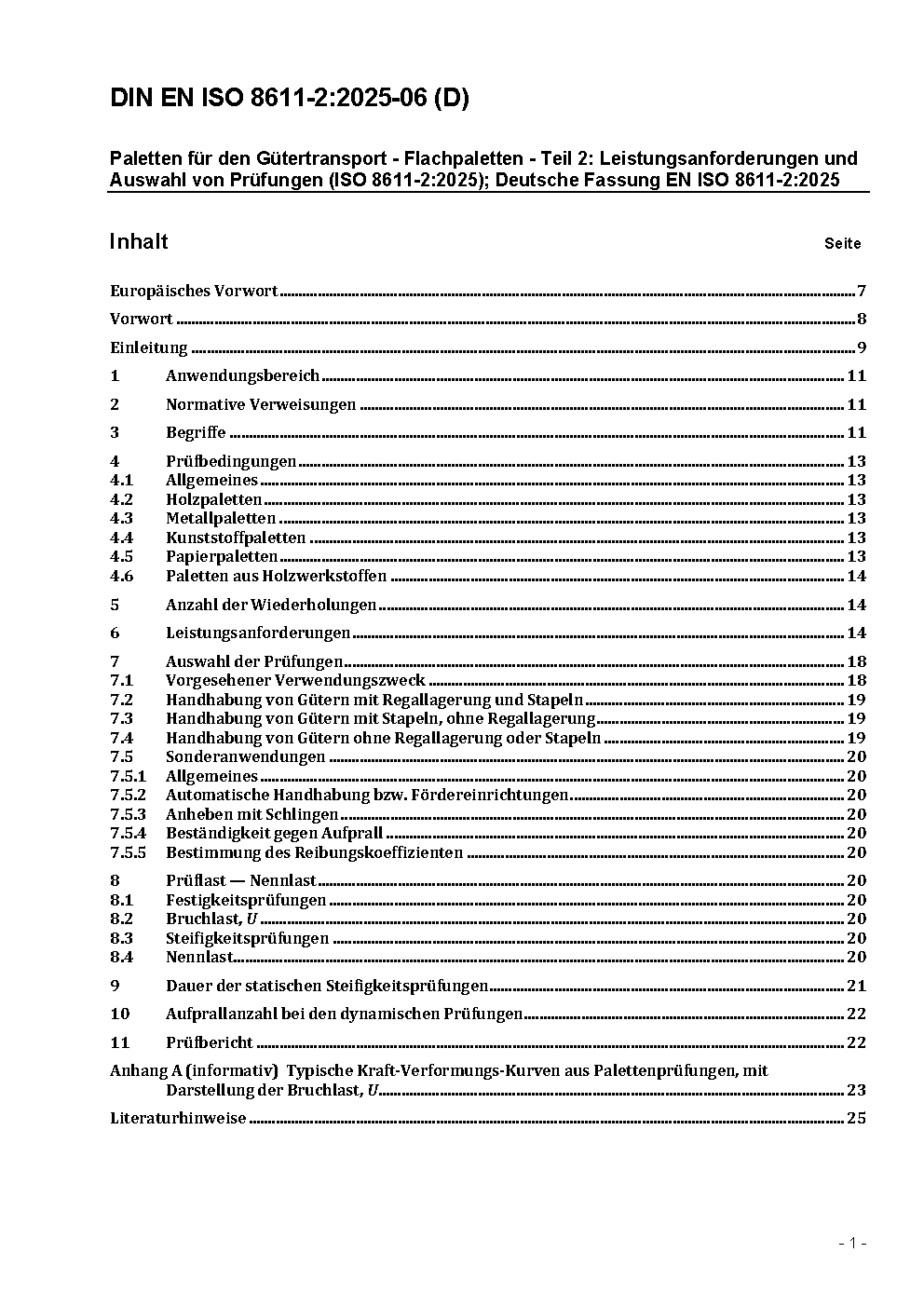 DIN EN ISO 8611-2:2025-06 (D)

Paletten für den Gütertransport - Flachpaletten - Teil 2: Leistungsanforderungen und Auswahl von Prüfungen (ISO 8611-2:2025); Deutsche Fassung EN ISO 8611-2:2025

Inhalt Seite

Europäisches Vorwort 7

Vorwort 8

Einleitung 9

1 Anwendungsbereich 11

2 Normative Verweisungen 11

3 Begriffe 11

4 Prüfbedingungen 13
4.1 Allgemeines 13
4.2 Holzpaletten 13
4.3 Metallpaletten 13
4.4 Kunststoffpaletten 13
4.5 Papierpaletten 13
4.6 Paletten aus Holzwerkstoffen 14

5 Anzahl der Wiederholungen 14

6 Leistungsanforderungen 14

7 Auswahl der Prüfungen 18
7.1 Vorgesehener Verwendungszweck 18
7.2 Handhabung von Gütern mit Regallagerung und Stapeln 19
7.3 Handhabung von Gütern mit Stapeln, ohne Regallagerung 19
7.4 Handhabung von Gütern ohne Regallagerung oder Stapeln 19
7.5 Sonderanwendungen 20
7.5.1 Allgemeines 20
7.5.2 Automatische Handhabung bzw. Fördereinrichtungen 20
7.5.3 Anheben mit Schlingen 20
7.5.4 Beständigkeit gegen Aufprall 20
7.5.5 Bestimmung des Reibungskoeffizienten 20

8 Prüflast — Nennlast 20
8.1 Festigkeitsprüfungen 20
8.2 Bruchlast, $U$ 20
8.3 Steifigkeitsprüfungen 20
8.4 Nennlast 20

9 Dauer der statischen Steifigkeitsprüfungen 21

10 Aufprallanzahl bei den dynamischen Prüfungen 22

11 Prüfbericht 22

Anhang A (informativ) Typische Kraft-Verformungs-Kurven aus Palettenprüfungen, mit Darstellung der Bruchlast, $U$ 23

Literaturhinweise 25

- 1 -